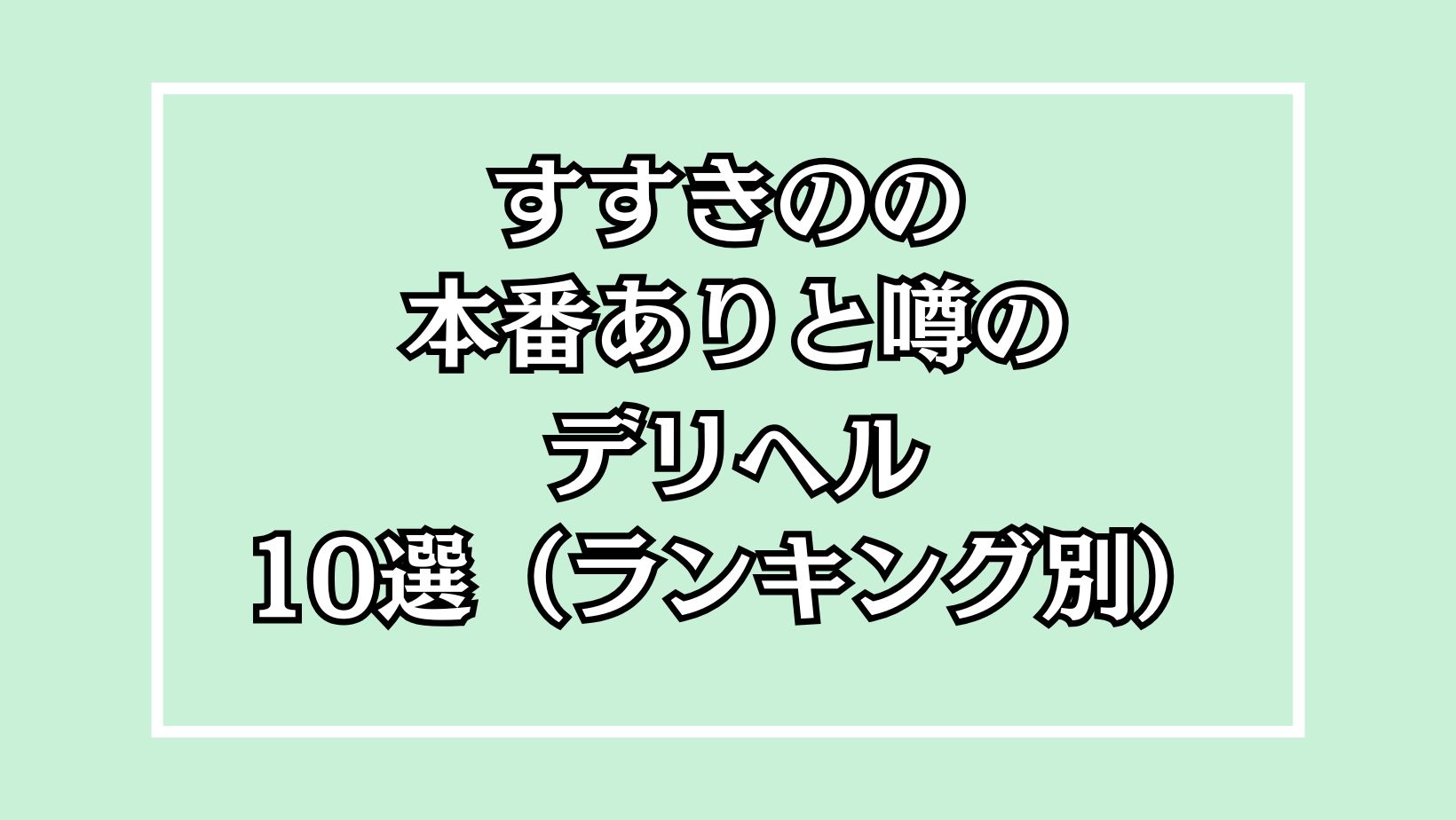 すすきのの
本番ありと噂の
デリヘル
10選（ランキング別）